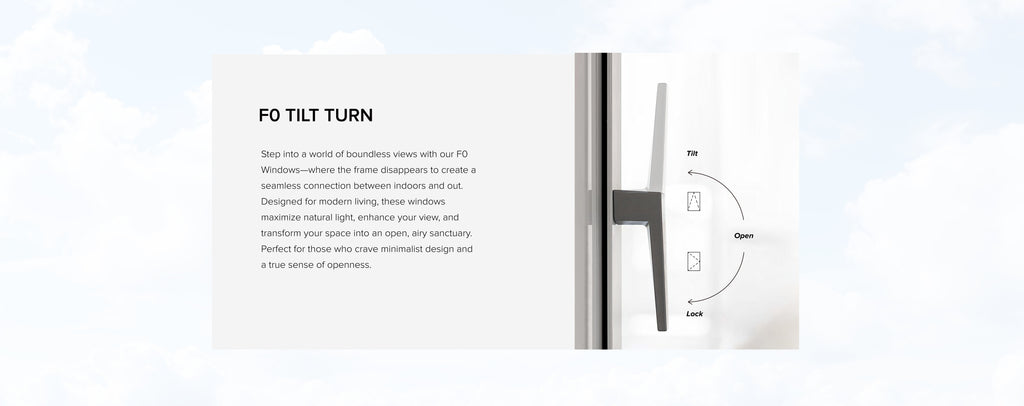 F0 TILT TURN

Step into a world of boundless views with our F0 Windows—where the frame disappears to create a seamless connection between indoors and out. Designed for modern living, these windows maximize natural light, enhance your view, and transform your space into an open, airy sanctuary. Perfect for those who crave minimalist design and a true sense of openness.

Tilt

Open

Lock